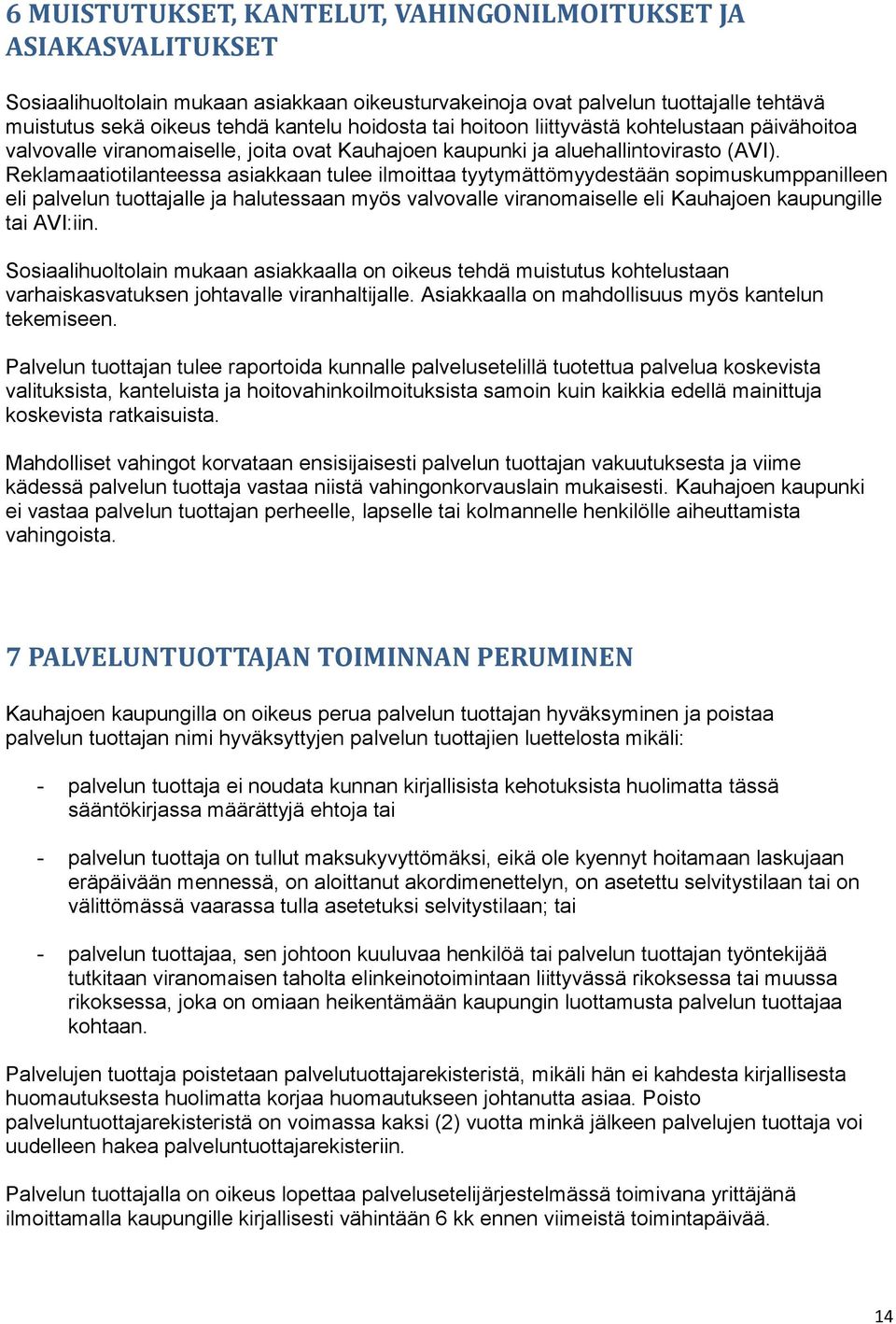 6 MUISTUTUKSET, KANTELUT, VAHINGONILMOITUKSET JA ASIAKASVALITUKSET

Sosiaalihuoltolain mukaan asiakkaan oikeusturvakeinoja ovat palvelun tuottajalle tehtävä muistutus sekä oikeus tehdä kantelu hoidosta tai hoitoon liittyvästä kohtelustaan päivähoitoa valvovalle viranomaiselle, joita ovat Kauhajoen kaupunki ja aluehallintovirasto (AVI). Reklamaatiotilanteessa asiakkaan tulee ilmoittaa tyytymättömyydestään sopimuskumppanilleen eli palvelun tuottajalle ja halutessaan myös valvovalle viranomaiselle eli Kauhajoen kaupungille tai AVI:iin.

Sosiaalihuoltolain mukaan asiakkaalla on oikeus tehdä muistutus kohtelustaan varhaiskasvatuksen johtavalle viranhaltijalle. Asiakkaalla on mahdollisuus myös kantelun tekemiseen.

Palvelun tuottajan tulee raportoida kunnalle palvelusetelillä tuotettua palvelua koskevista valituksista, kanteluista ja hoitovahinkoilmoituksista samoin kuin kaikkia edellä mainittuja koskevista ratkaisuista.

Mahdolliset vahingot korvataan ensisijaisesti palvelun tuottajan vakuutuksesta ja viime kädessä palvelun tuottaja vastaa niistä vahingonkorvauslain mukaisesti. Kauhajoen kaupunki ei vastaa palvelun tuottajan perheelle, lapselle tai kolmannelle henkilölle aiheuttamista vahingoista.

7 PALVELUNTUOTTAJAN TOIMINNAN PERUMINEN

Kauhajoen kaupungilla on oikeus perua palvelun tuottajan hyväksyminen ja poistaa palvelun tuottajan nimi hyväksyttyjen palvelun tuottajien luettelosta mikäli:

- palvelun tuottaja ei noudata kunnan kirjallisista kehotuksista huolimatta tässä sääntökirjassa määrättyjä ehtoja tai

- palvelun tuottaja on tullut maksukyvyttömäksi, eikä ole kyennyt hoitamaan laskujaan eräpäivään mennessä, on aloittanut akordimenettelyn, on asetettu selvitystilaan tai on välittömässä vaarassa tulla asetetuksi selvitystilaan; tai

- palvelun tuottajaa, sen johtoon kuuluvaa henkilöä tai palvelun tuottajan työntekijää tutkitaan viranomaisen taholta elinkeinotoimintaan liittyvässä rikoksessa tai muussa rikoksessa, joka on omiaan heikentämään kaupungin luottamusta palvelun tuottajaa kohtaan.

Palvelujen tuottaja poistetaan palvelutuottajarekisteristä, mikäli hän ei kahdesta kirjallisesta huomautuksesta huolimatta korjaa huomautukseen johtanutta asiaa. Poisto palveluntuottajarekisteristä on voimassa kaksi (2) vuotta minkä jälkeen palvelujen tuottaja voi uudelleen hakea palveluntuottajarekisteriin.

Palvelun tuottajalla on oikeus lopettaa palvelusetelijärjestelmässä toimivana yrittäjänä ilmoittamalla kaupungille kirjallisesti vähintään 6 kk ennen viimeistä toimintapäivää.

14